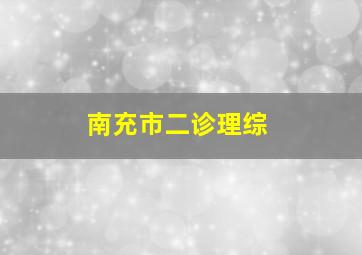 南充市二诊理综